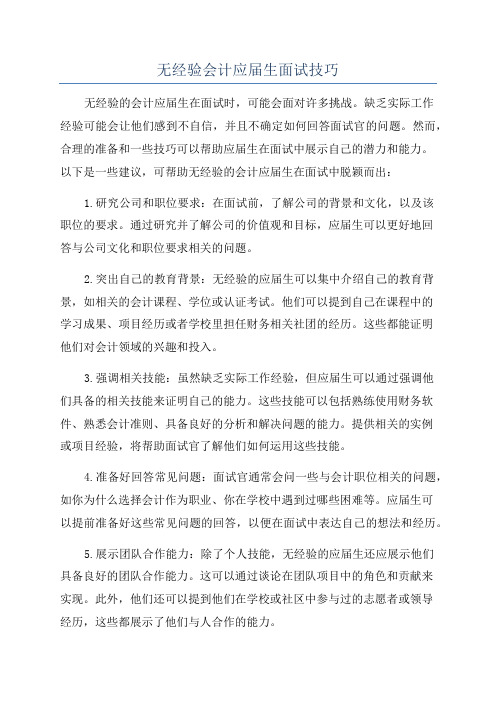 无经验会计应届生面试技巧

无经验的会计应届生在面试时，可能会面对许多挑战。缺乏实际工作经验可能会让他们感到不自信，并且不确定如何回答面试官的问题。然而，合理的准备和一些技巧可以帮助应届生在面试中展示自己的潜力和能力。以下是一些建议，可帮助无经验的会计应届生在面试中脱颖而出：

1.研究公司和职位要求：在面试前，了解公司的背景和文化，以及该职位的要求。通过研究并了解公司的价值观和目标，应届生可以更好地回答与公司文化和职位要求相关的问题。

2.突出自己的教育背景：无经验的应届生可以集中介绍自己的教育背景，如相关的会计课程、学位或认证考试。他们可以提到自己在课程中的学习成果、项目经历或者学校里担任财务相关社团的经历。这些都能证明他们对会计领域的兴趣和投入。

3.强调相关技能：虽然缺乏实际工作经验，但应届生可以通过强调他们具备的相关技能来证明自己的能力。这些技能可以包括熟练使用财务软件、熟悉会计准则、具备良好的分析和解决问题的能力。提供相关的实例或项目经验，将帮助面试官了解他们如何运用这些技能。

4.准备好回答常见问题：面试官通常会问一些与会计职位相关的问题，如你为什么选择会计作为职业、你在学校中遇到过哪些困难等。应届生可以提前准备好这些常见问题的回答，以便在面试中表达自己的想法和经历。

5.展示团队合作能力：除了个人技能，无经验的应届生还应展示他们具备良好的团队合作能力。这可以通过谈论在团队项目中的角色和贡献来实现。此外，他们还可以提到他们在学校或社区中参与过的志愿者或领导经历，这些都展示了他们与人合作的能力。